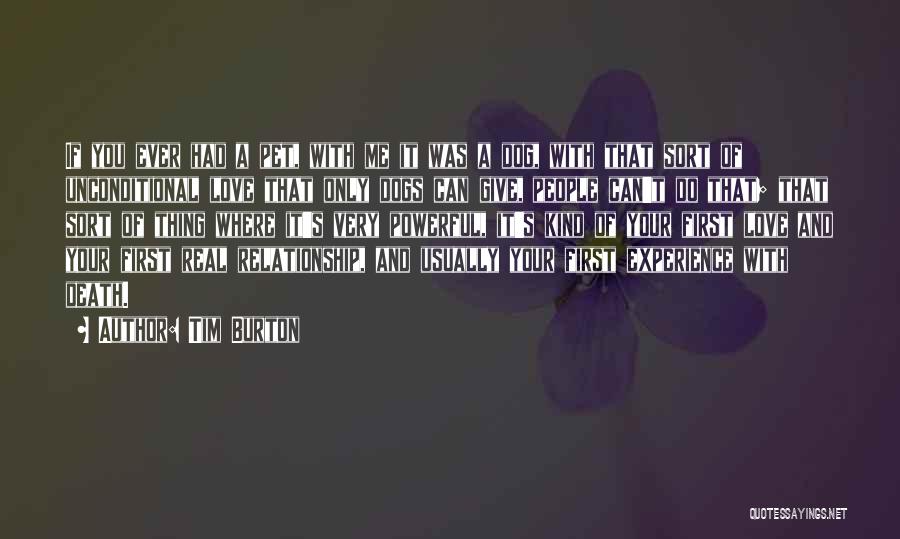 If you ever had a pet, with me it was a dog, with that sort of unconditional love that only dogs can give, people can't do that; that sort of thing where it's very powerful, it's kind of your first love and your first real relationship, and usually your first experience with death.

• Author: Tim Burton

QUOTESSAYINGS.NET